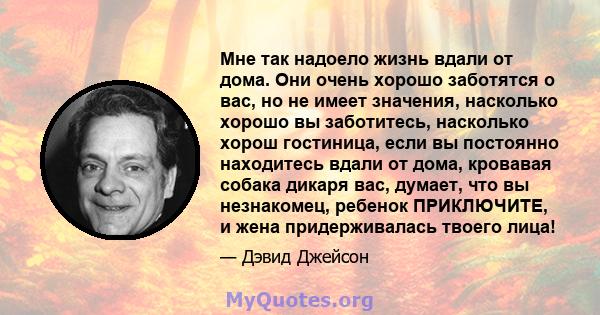 Мне так надоело жизнь вдали от дома. Они очень хорошо заботятся о вас, но не имеет значения, насколько хорошо вы заботитесь, насколько хорош гостиница, если вы постоянно находитесь вдали от дома, кровавая собака дикаря вас, думает, что вы незнакомец, ребенок ПРИКЛЮЧИТЕ, и жена придерживалась твоего лица!

— Дэвид Джейсон

MyQuotes.org